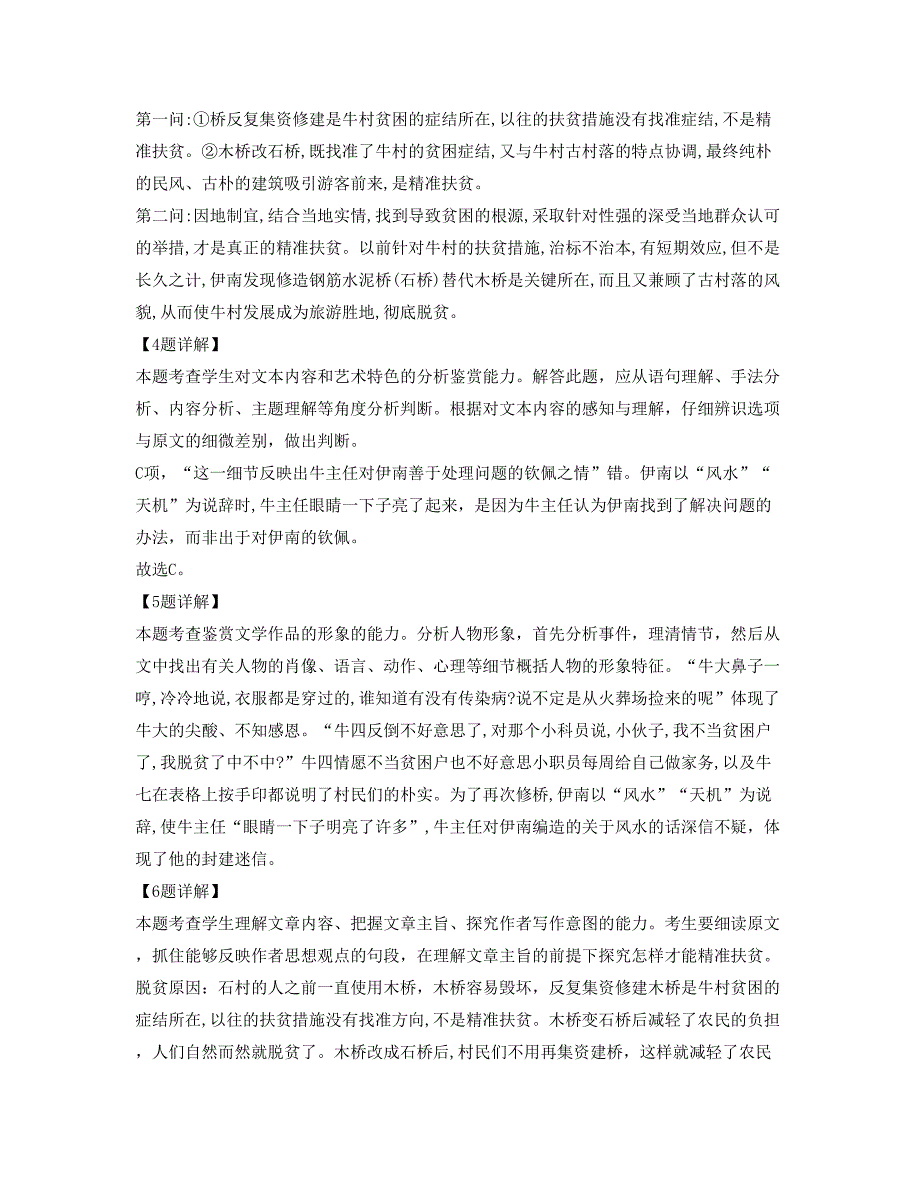 第一问:①桥反复集资修建是牛村贫困的症结所在,以往的扶贫措施没有找准症结,不是精准扶贫。②木桥改石桥,既找准了牛村的贫困症结,又与牛村古村落的特点协调,最终纯朴的民风、古朴的建筑吸引游客前来,是精准扶贫。

第二问:因地制宜,结合当地实情,找到导致贫困的根源,采取针对性强的深受当地群众认可的举措,才是真正的精准扶贫。以前针对牛村的扶贫措施,治标不治本,有短期效应,但不是长久之计,伊南发现修造钢筋水泥桥(石桥)替代木桥是关键所在,而且又兼顾了古村落的风貌,从而使牛村发展成为旅游胜地,彻底脱贫。

【4题详解】

本题考查学生对文本内容和艺术特色的分析鉴赏能力。解答此题，应从语句理解、手法分析、内容分析、主题理解等角度分析判断。根据对文本内容的感知与理解，仔细辨识选项与原文的细微差别，做出判断。

C项，“这一细节反映出牛主任对伊南善于处理问题的钦佩之情”错。伊南以“风水”“天机”为说辞时,牛主任眼睛一下子亮了起来，是因为牛主任认为伊南找到了解决问题的办法，而非出于对伊南的钦佩。

故选C。

【5题详解】

本题考查鉴赏文学作品的形象的能力。分析人物形象，首先分析事件，理清情节，然后从文中找出有关人物的肖像、语言、动作、心理等细节概括人物的形象特征。“牛大鼻子一哼,冷冷地说,衣服都是穿过的,谁知道有没有传染病?说不定是从火葬场捡来的呢”体现了牛大的尖酸、不知感恩。“牛四反倒不好意思了,对那个小科员说,小伙子,我不当贫困户了,我脱贫了中不中?”牛四情愿不当贫困户也不好意思小职员每周给自己做家务，以及牛七在表格上按手印都说明了村民们的朴实。为了再次修桥,伊南以“风水”“天机”为说辞,使牛主任“眼睛一下子明亮了许多”,牛主任对伊南编造的关于风水的话深信不疑，体现了他的封建迷信。

【6题详解】

本题考查学生理解文章内容、把握文章主旨、探究作者写作意图的能力。考生要细读原文，抓住能够反映作者思想观点的句段，在理解文章主旨的前提下探究怎样才能精准扶贫。

脱贫原因：石村的人之前一直使用木桥，木桥容易毁坏，反复集资修建木桥是牛村贫困的症结所在,以往的扶贫措施没有找准方向,不是精准扶贫。木桥变石桥后减轻了农民的负担，人们自然而然就脱贫了。木桥改成石桥后,村民们不用再集资建桥，这样就减轻了农民